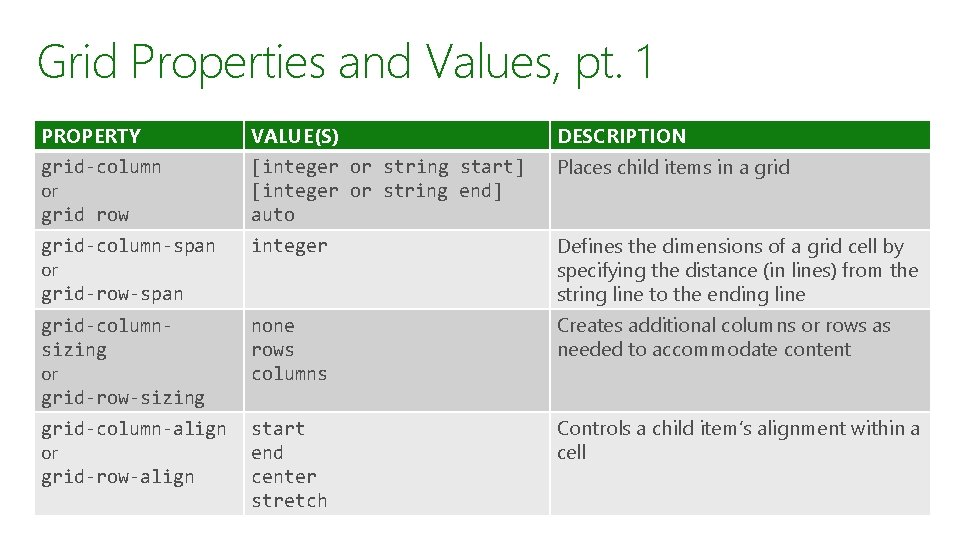 Grid Properties and Values, pt. 1

| PROPERTY | VALUE(S) | DESCRIPTION |
|---|---|---|
| grid-column or grid row | [integer or string start] [integer or string end] auto | Places child items in a grid |
| grid-column-span or grid-row-span | integer | Defines the dimensions of a grid cell by specifying the distance (in lines) from the string line to the ending line |
| grid-column-sizing or grid-row-sizing | none rows columns | Creates additional columns or rows as needed to accommodate content |
| grid-column-align or grid-row-align | start end center stretch | Controls a child item's alignment within a cell |